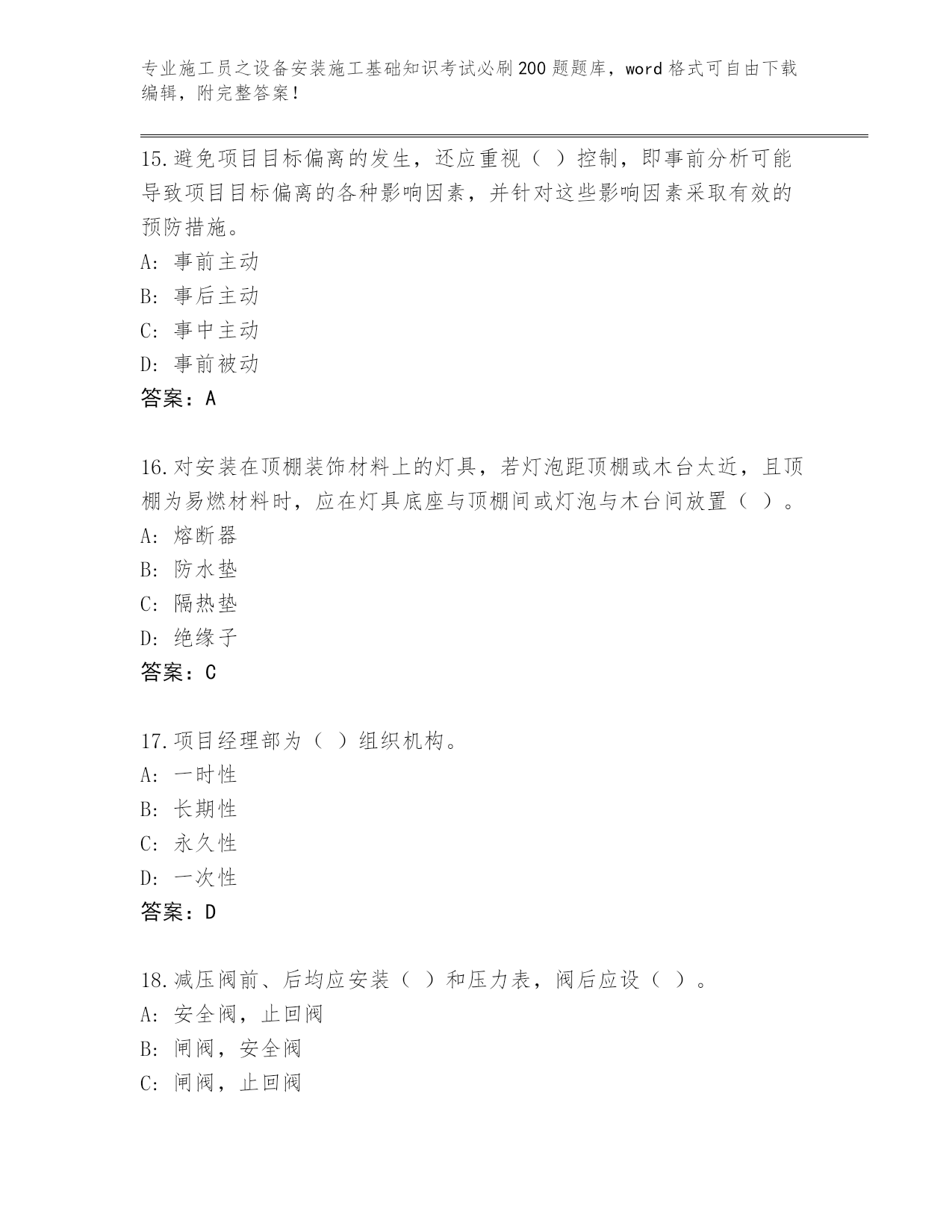 专业施工员之设备安装施工基础知识考试必刷200题题库，word格式可自由下载编辑，附完整答案！

15.避免项目目标偏离的发生，还应重视（ ）控制，即事前分析可能导致项目目标偏离的各种影响因素，并针对这些影响因素采取有效的预防措施。
A：事前主动
B：事后主动
C：事中主动
D：事前被动
答案：A

16.对安装在顶棚装饰材料上的灯具，若灯泡距顶棚或木台太近，且顶棚为易燃材料时，应在灯具底座与顶棚间或灯泡与木台间放置（ ）。
A：熔断器
B：防水垫
C：隔热垫
D：绝缘子
答案：C

17.项目经理部为（ ）组织机构。
A：一时性
B：长期性
C：永久性
D：一次性
答案：D

18.减压阀前、后均应安装（ ）和压力表，阀后应设（ ）。
A：安全阀，止回阀
B：闸阀，安全阀
C：闸阀，止回阀